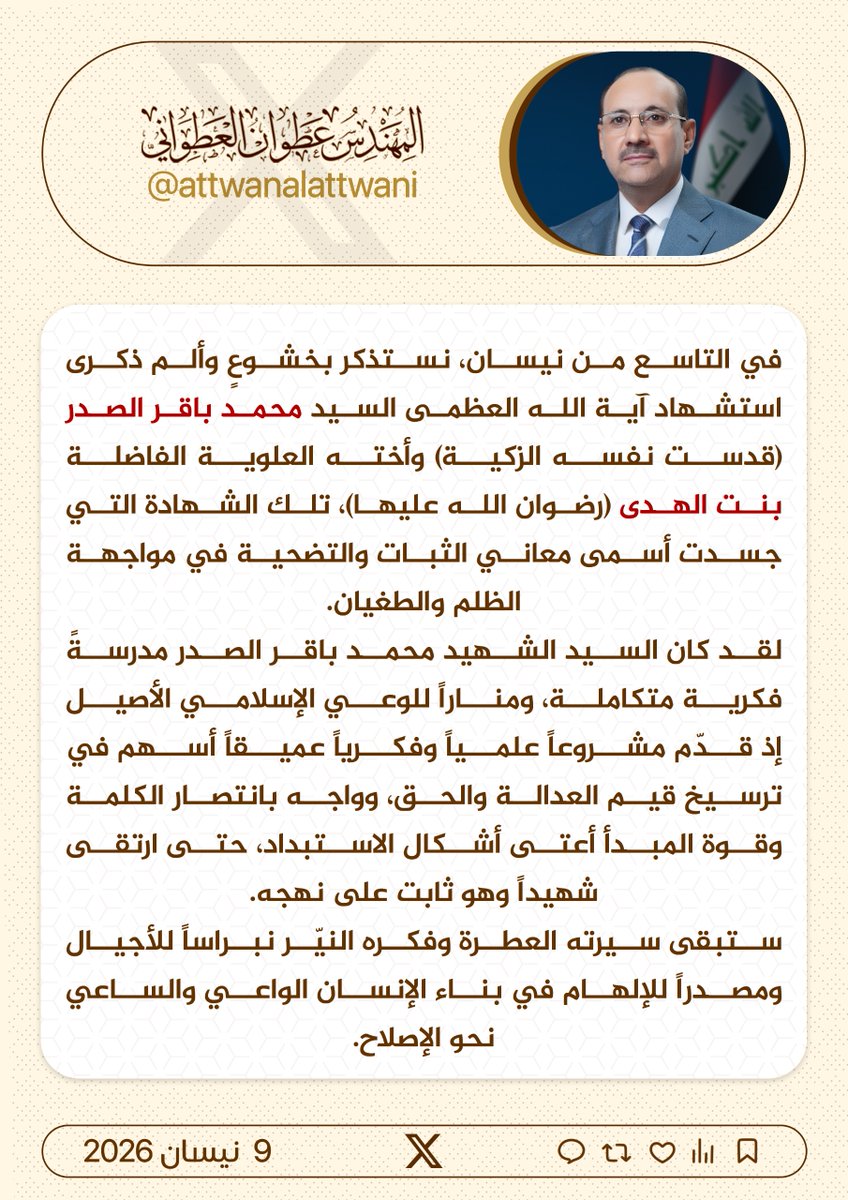 المهندس عطوان العطواني
@attwanalattwani

في التاسع من نيسان، نستذكر بخشوعٍ وألم ذكرى استشهاد آية الله العظمى السيد محمد باقر الصدر (قدست نفسه الزكية) وأخته العلوية الفاضلة بنت الهدى (رضوان الله عليها)، تلك الشهادة التي جسدت أسمى معاني الثبات والتضحية في مواجهة الظلم والطغيان.

لقد كان السيد الشهيد محمد باقر الصدر مدرسةً فكرية متكاملة، ومناراً للوعي الإسلامي الأصيل إذ قدّم مشروعاً علمياً وفكرياً عميقاً أسهم في ترسيخ قيم العدالة والحق، وواجه بانتصار الكلمة وقوة المبدأ أعتى أشكال الاستبداد، حتى ارتقى شهيداً وهو ثابت على نهجه.

ستبقى سيرته العطرة وفكره النيّر نبراساً للأجيال ومصدراً للإلهام في بناء الإنسان الواعي والساعي نحو الإصلاح.

9 نيسان 2026